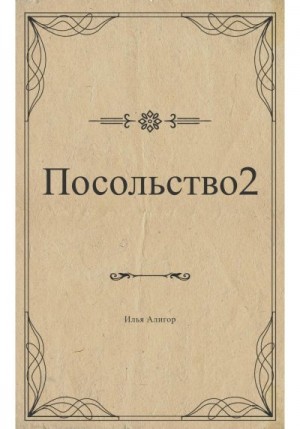 Посольство2

Илья Алигор